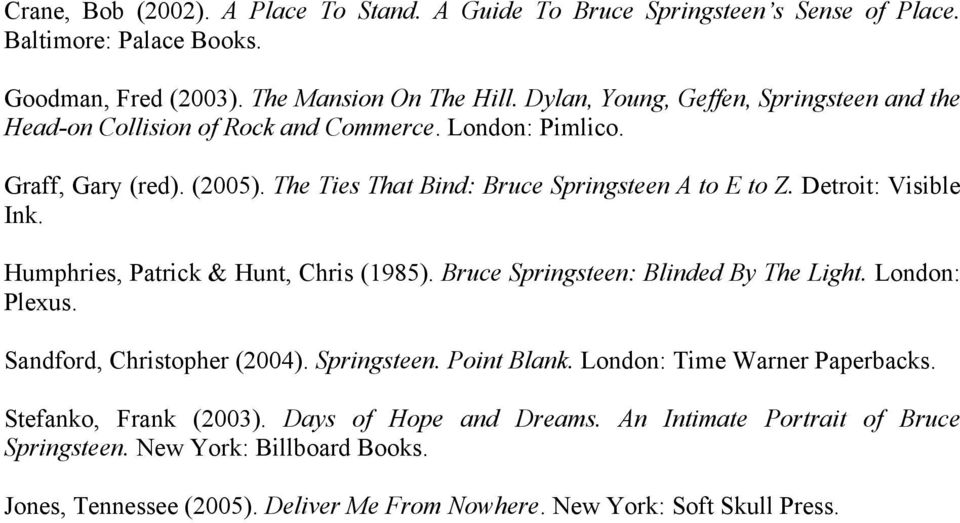 Crane, Bob (2002). A Place To Stand. A Guide To Bruce Springsteen's Sense of Place. Baltimore: Palace Books.

Goodman, Fred (2003). The Mansion On The Hill. Dylan, Young, Geffen, Springsteen and the Head-on Collision of Rock and Commerce. London: Pimlico.

Graff, Gary (red). (2005). The Ties That Bind: Bruce Springsteen A to E to Z. Detroit: Visible Ink.

Humphries, Patrick & Hunt, Chris (1985). Bruce Springsteen: Blinded By The Light. London: Plexus.

Sandford, Christopher (2004). Springsteen. Point Blank. London: Time Warner Paperbacks.

Stefanko, Frank (2003). Days of Hope and Dreams. An Intimate Portrait of Bruce Springsteen. New York: Billboard Books.

Jones, Tennessee (2005). Deliver Me From Nowhere. New York: Soft Skull Press.